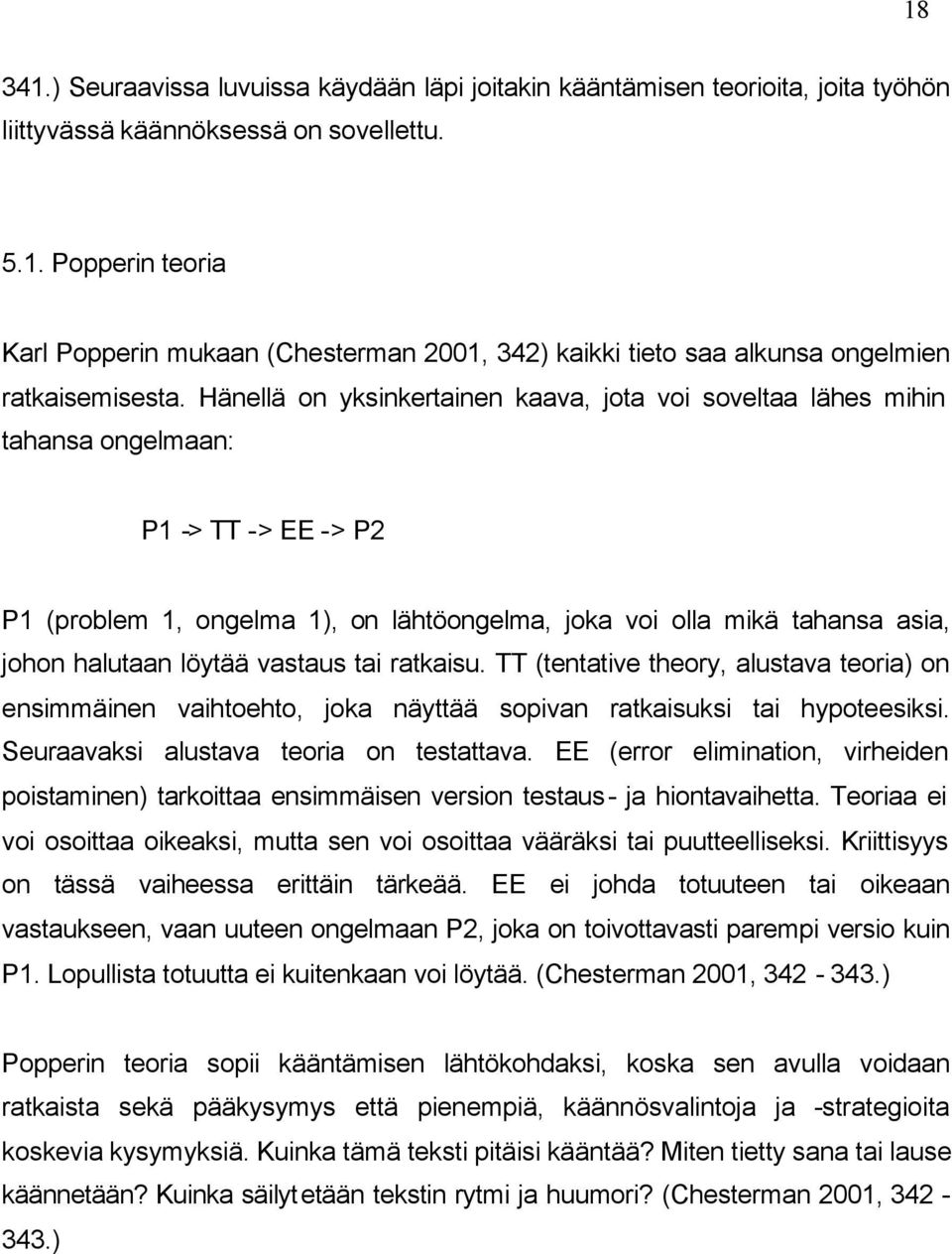 18

341.) Seuraavissa luvuissa käydään läpi joitakin kääntämisen teorioita, joita työhön liittyvässä käännöksessä on sovellettu.

5.1. Popperin teoria

Karl Popperin mukaan (Chesterman 2001, 342) kaikki tieto saa alkunsa ongelmien ratkaisemisesta. Hänellä on yksinkertainen kaava, jota voi soveltaa lähes mihin tahansa ongelmaan:

P1 -> TT -> EE -> P2

P1 (problem 1, ongelma 1), on lähtöongelma, joka voi olla mikä tahansa asia, johon halutaan löytää vastaus tai ratkaisu. TT (tentative theory, alustava teoria) on ensimmäinen vaihtoehto, joka näyttää sopivan ratkaisuksi tai hypoteesiksi. Seuraavaksi alustava teoria on testattava. EE (error elimination, virheiden poistaminen) tarkoittaa ensimmäisen version testaus- ja hiontavaihetta. Teoriaa ei voi osoittaa oikeaksi, mutta sen voi osoittaa vääräksi tai puutteelliseksi. Kriittisyys on tässä vaiheessa erittäin tärkeää. EE ei johda totuuteen tai oikeaan vastaukseen, vaan uuteen ongelmaan P2, joka on toivottavasti parempi versio kuin P1. Lopullista totuutta ei kuitenkaan voi löytää. (Chesterman 2001, 342 - 343.)

Popperin teoria sopii kääntämisen lähtökohdaksi, koska sen avulla voidaan ratkaista sekä pääkysymys että pienempiä, käännösvalintoja ja -strategioita koskevia kysymyksiä. Kuinka tämä teksti pitäisi kääntää? Miten tietty sana tai lause käännetään? Kuinka säilytetään tekstin rytmi ja huumori? (Chesterman 2001, 342 - 343.)